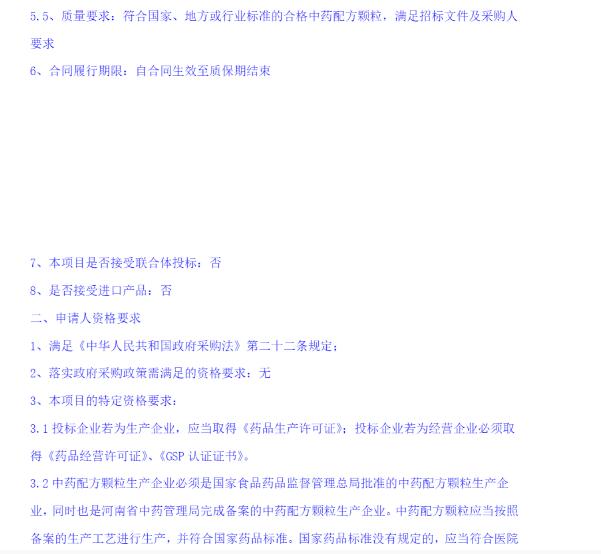 5.5、质量要求：符合国家、地方或行业标准的合格中药配方颗粒，满足招标文件及采购人要求

6、合同履行期限：自合同生效至质保期结束

7、本项目是否接受联合体投标：否

8、是否接受进口产品：否

二、申请人资格要求

1、满足《中华人民共和国政府采购法》第二十二条规定；

2、落实政府采购政策需满足的资格要求：无

3、本项目的特定资格要求：

3.1 投标企业若为生产企业，应当取得《药品生产许可证》；投标企业若为经营企业必须取得《药品经营许可证》、《GSP 认证证书》。

3.2 中药配方颗粒生产企业必须是国家食品药品监督管理总局批准的中药配方颗粒生产企业，同时也是河南省中药管理局完成备案的中药配方颗粒生产企业。中药配方颗粒应当按照备案的生产工艺进行生产，并符合国家药品标准。国家药品标准没有规定的，应当符合医院